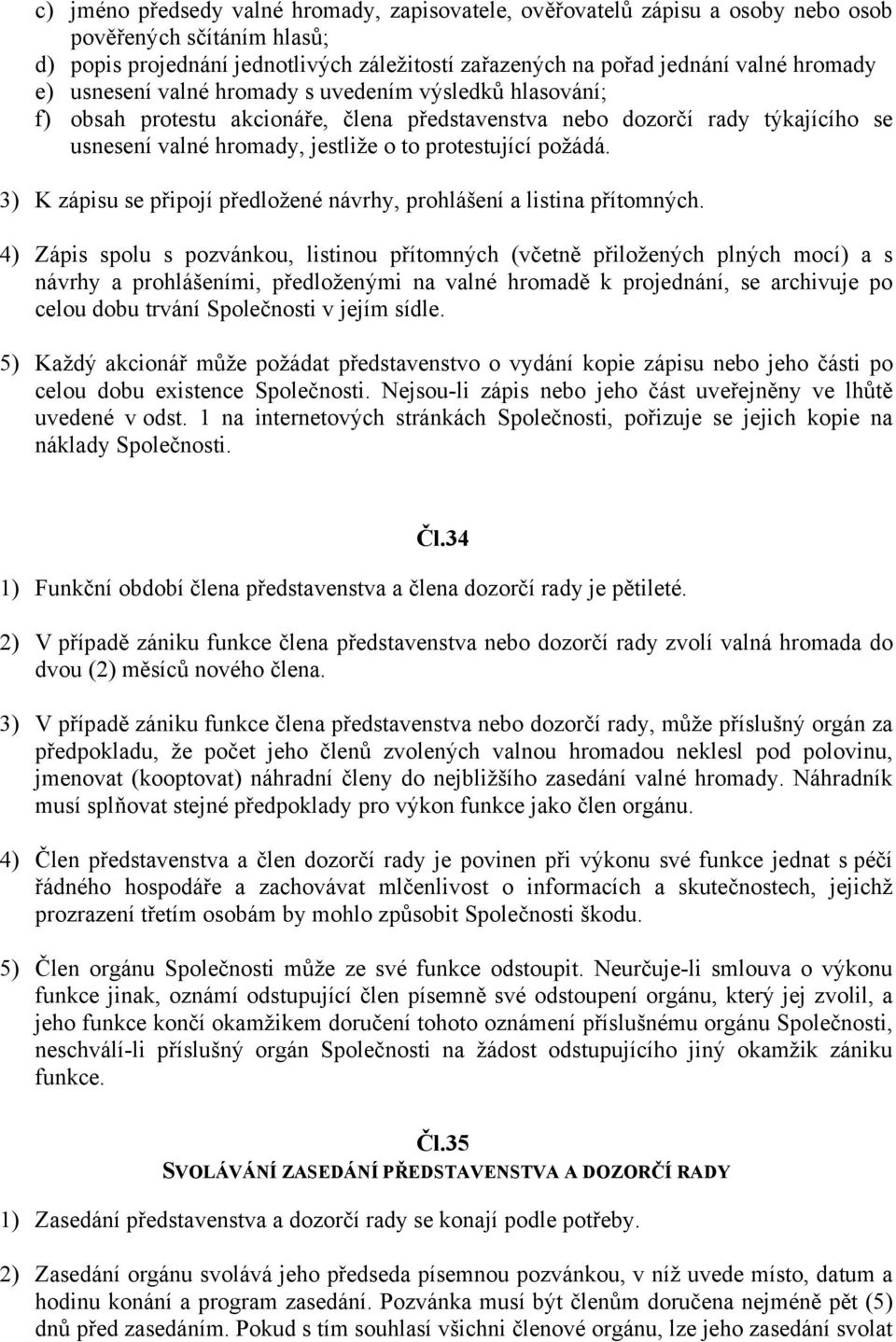 c) jméno předsedy valné hromady, zapisovatele, ověřovatelů zápisu a osoby nebo osob pověřených sčítáním hlasů;
d) popis projednání jednotlivých záležitostí zařazených na pořad jednání valné hromady
e) usnesení valné hromady s uvedením výsledků hlasování;
f) obsah protestu akcionáře, člena představenstva nebo dozorčí rady týkajícího se usnesení valné hromady, jestliže o to protestující požádá.

3) K zápisu se připojí předložené návrhy, prohlášení a listina přítomných.

4) Zápis spolu s pozvánkou, listinou přítomných (včetně přiložených plných mocí) a s návrhy a prohlášeními, předloženými na valné hromadě k projednání, se archivuje po celou dobu trvání Společnosti v jejím sídle.

5) Každý akcionář může požádat představenstvo o vydání kopie zápisu nebo jeho části po celou dobu existence Společnosti. Nejsou-li zápis nebo jeho část uveřejněny ve lhůtě uvedené v odst. 1 na internetových stránkách Společnosti, pořizuje se jejich kopie na náklady Společnosti.

Čl.34

1) Funkční období člena představenstva a člena dozorčí rady je pětileté.

2) V případě zániku funkce člena představenstva nebo dozorčí rady zvolí valná hromada do dvou (2) měsíců nového člena.

3) V případě zániku funkce člena představenstva nebo dozorčí rady, může příslušný orgán za předpokladu, že počet jeho členů zvolených valnou hromadou neklesl pod polovinu, jmenovat (kooptovat) náhradní členy do nejbližšího zasedání valné hromady. Náhradník musí splňovat stejné předpoklady pro výkon funkce jako člen orgánu.

4) Člen představenstva a člen dozorčí rady je povinen při výkonu své funkce jednat s péčí řádného hospodáře a zachovávat mlčenlivost o informacích a skutečnostech, jejichž prozrazení třetím osobám by mohlo způsobit Společnosti škodu.

5) Člen orgánu Společnosti může ze své funkce odstoupit. Neurčuje-li smlouva o výkonu funkce jinak, oznámí odstupující člen písemně své odstoupení orgánu, který jej zvolil, a jeho funkce končí okamžikem doručení tohoto oznámení příslušnému orgánu Společnosti, neschválí-li příslušný orgán Společnosti na žádost odstupujícího jiný okamžik zániku funkce.

Čl.35
SVOLÁVÁNÍ ZASEDÁNÍ PŘEDSTAVENSTVA A DOZORČÍ RADY

1) Zasedání představenstva a dozorčí rady se konají podle potřeby.

2) Zasedání orgánu svolává jeho předseda písemnou pozvánkou, v níž uvede místo, datum a hodinu konání a program zasedání. Pozvánka musí být členům doručena nejméně pět (5) dnů před zasedáním. Pokud s tím souhlasí všichni členové orgánu, lze jeho zasedání svolat